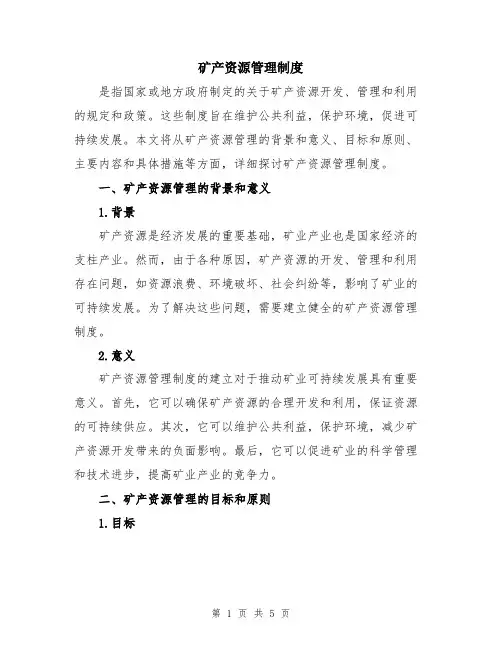 矿产资源管理制度

是指国家或地方政府制定的关于矿产资源开发、管理和利用的规定和政策。这些制度旨在维护公共利益，保护环境，促进可持续发展。本文将从矿产资源管理的背景和意义、目标和原则、主要内容和具体措施等方面，详细探讨矿产资源管理制度。

一、矿产资源管理的背景和意义

1.背景

矿产资源是经济发展的重要基础，矿业产业也是国家经济的支柱产业。然而，由于各种原因，矿产资源的开发、管理和利用存在问题，如资源浪费、环境破坏、社会纠纷等，影响了矿业的可持续发展。为了解决这些问题，需要建立健全的矿产资源管理制度。

2.意义

矿产资源管理制度的建立对于推动矿业可持续发展具有重要意义。首先，它可以确保矿产资源的合理开发和利用，保证资源的可持续供应。其次，它可以维护公共利益，保护环境，减少矿产资源开发带来的负面影响。最后，它可以促进矿业的科学管理和技术进步，提高矿业产业的竞争力。

二、矿产资源管理的目标和原则

1.目标

第 1 页 共 5 页